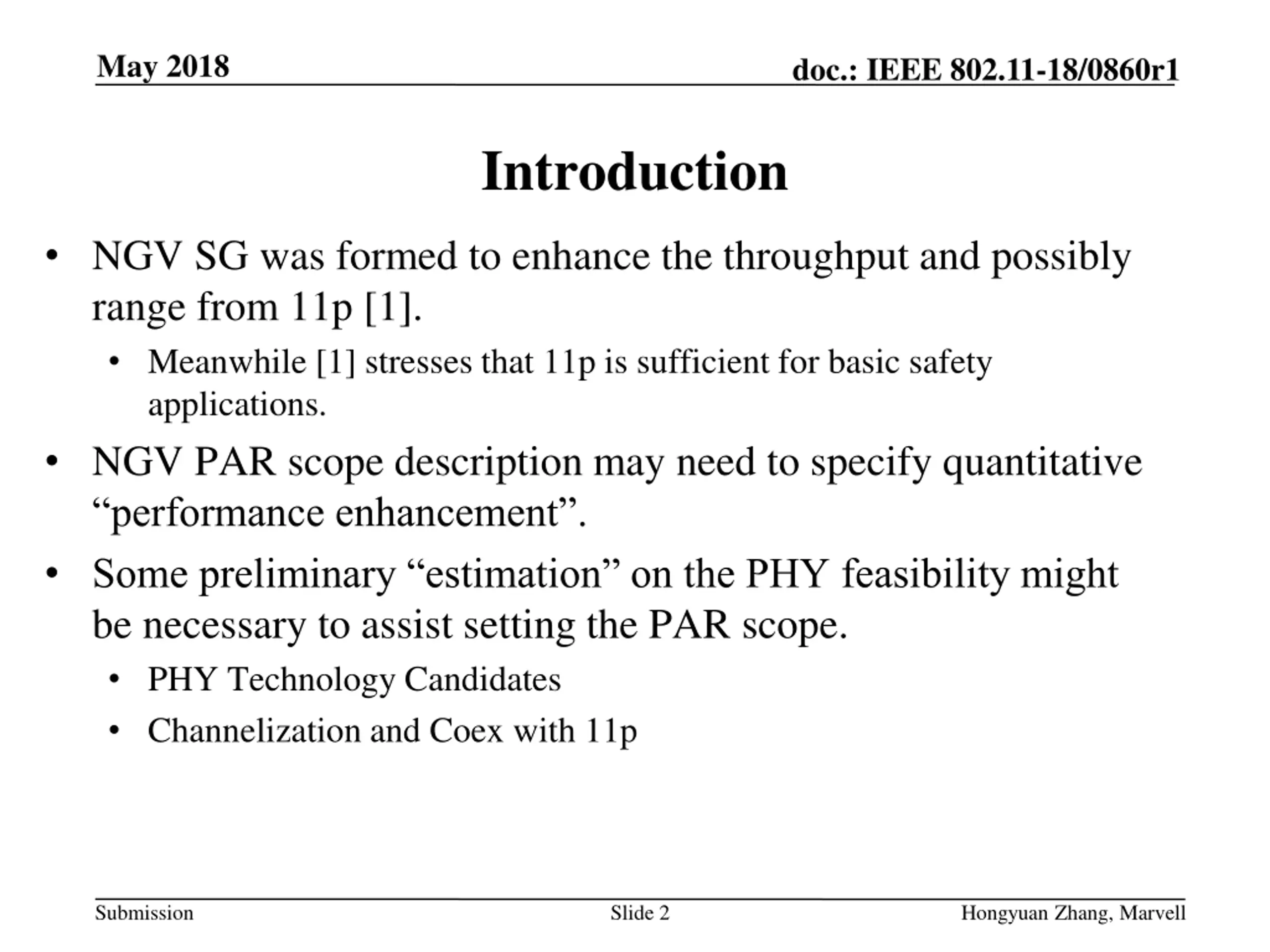 May 2018

doc.: IEEE 802.11-18/0860r1

Introduction

• NGV SG was formed to enhance the throughput and possibly range from 11p [1].
  • Meanwhile [1] stresses that 11p is sufficient for basic safety applications.
• NGV PAR scope description may need to specify quantitative “performance enhancement”.
• Some preliminary “estimation” on the PHY feasibility might be necessary to assist setting the PAR scope.
  • PHY Technology Candidates
  • Channelization and Coex with 11p

Submission

Slide 2

Hongyuan Zhang, Marvell